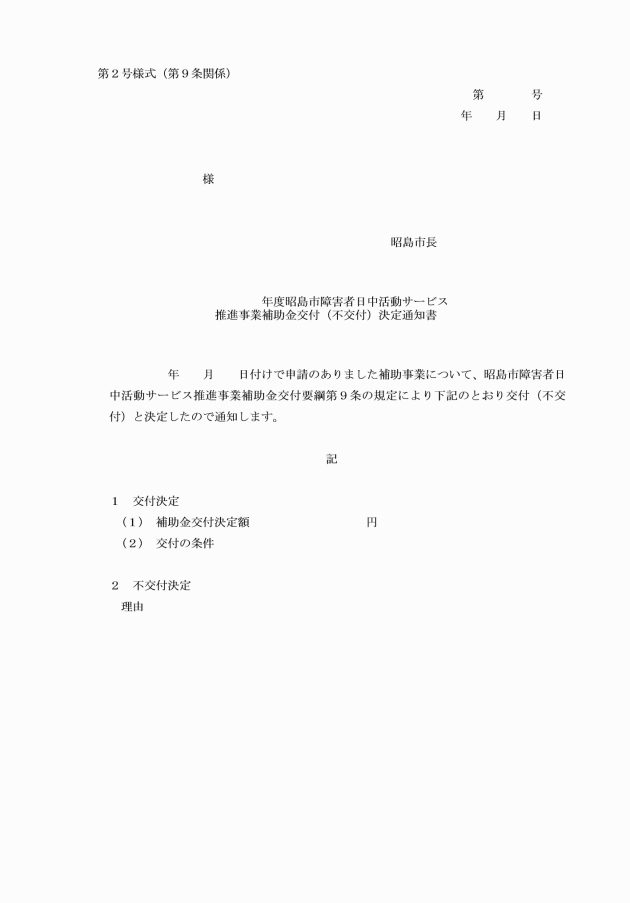 第２号様式（第９条関係）

第　　　号
年　　月　　日

様

昭島市長

年度昭島市障害者日中活動サービス
推進事業補助金交付（不交付）決定通知書

年　　月　　日付けで申請のありました補助事業について、昭島市障害者日中活動サービス推進事業補助金交付要綱第９条の規定により下記のとおり交付（不交付）と決定したので通知します。

記

１　交付決定
（１）　補助金交付決定額　　　　　　　　　円
（２）　交付の条件

２　不交付決定
理由